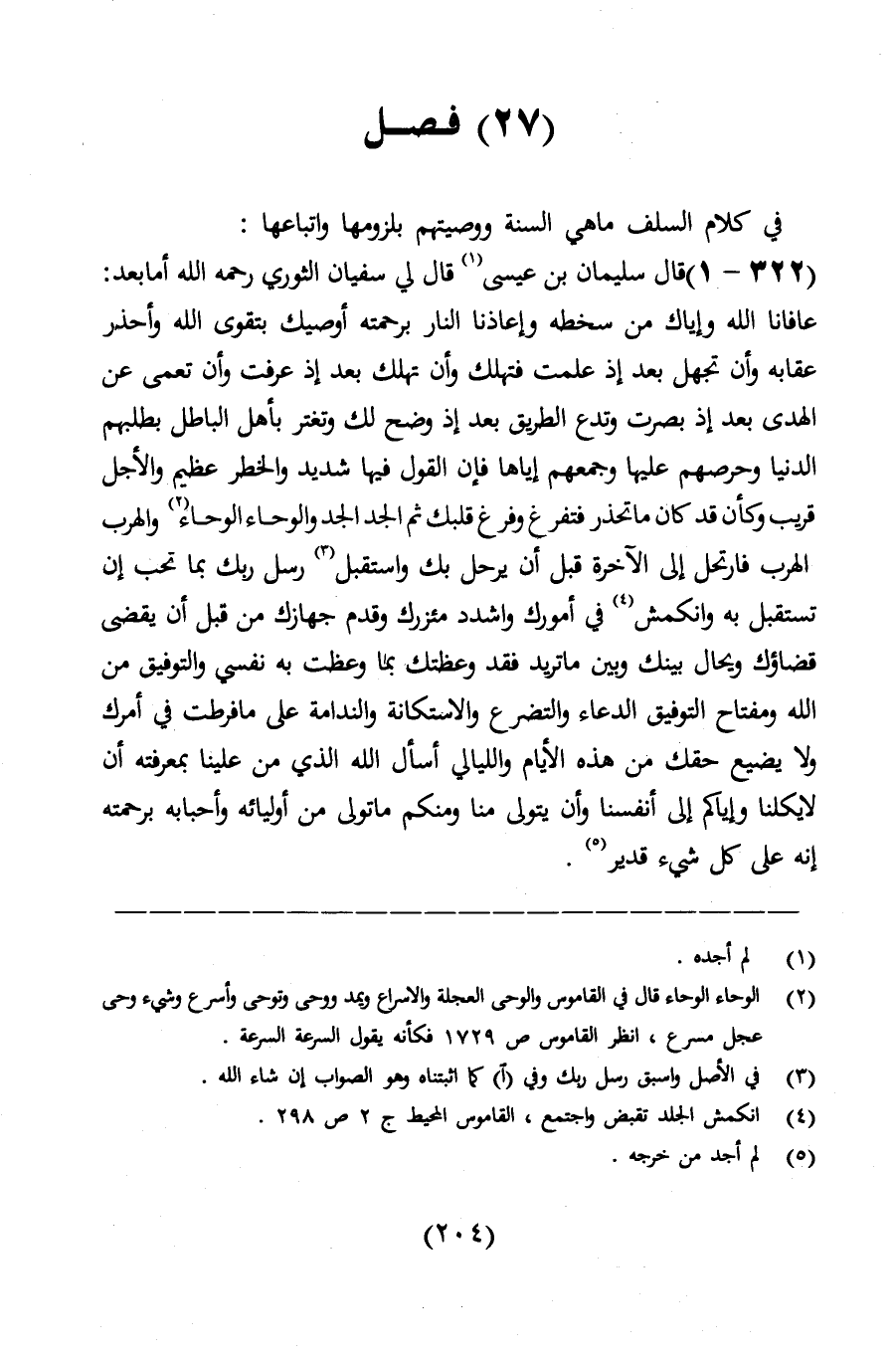 (٢٧) فصـل

في كلام السلف ماهي السنة ووصيتهم بلزومها واتباعها :

(٣٢٢ - ١)قال سليمان بن عيسى$^{(١)}$ قال لي سفيان الثوري رحمه الله أمابعد: عافانا الله وإياك من سخطه وإعاذنا النار برحمته أوصيك بتقوى الله وأحذر عقابه وأن تجهل بعد إذ علمت فتهلك وأن تهلك بعد إذ عرفت وأن تعمى عن الهدى بعد إذ بصرت وتدع الطريق بعد إذ وضح لك وتغتر بأهل الباطل بطلبهم الدنيا وحرصهم عليها وجمعهم إياها فإن القول فيها شديد والخطر عظيم والأجل قريب وكأن قد كان ماتحذر فتفرغ وفرغ قلبك ثم الجد الجد والوحاء الوحاء$^{(٢)}$ والهرب الهرب فارتحل إلى الآخرة قبل أن يرحل بك واستقبل$^{(٣)}$ رسل ربك بما تحب إن تستقبل به وانكمش$^{(٤)}$ في أمورك واشدد مئزرك وقدم جهازك من قبل أن يقضى قضاؤك ويحال بينك وبين ماتريد فقد وعظتك بما وعظت به نفسي والتوفيق من الله ومفتاح التوفيق الدعاء والتضرع والاستكانة والندامة على مافرطت في أمرك ولا يضيع حقك من هذه الأيام والليالي أسأل الله الذي من علينا بمعرفته أن لايكلنا وإياكم إلى أنفسنا وأن يتولى منا ومنكم ماتولى من أوليائه وأحبابه برحمته إنه على كل شيء قدير$^{(٥)}$ .

(١) لم أجده .
(٢) الوحاء الوحاء قال في القاموس والوحى العجلة والاسراع ويمد ووحى وتوحى وأسرع وشيء وحى عجل مسرع ، انظر القاموس ص ١٧٢٩ فكأنه يقول السرعة السرعة .
(٣) في الأصل واسبق رسل ربك وفي (آ) كما اثبتناه وهو الصواب إن شاء الله .
(٤) انكمش الجلد تقبض واجتمع ، القاموس المحيط ج ٢ ص ٢٩٨ .
(٥) لم أجد من خرجه .

(٢٠٤)